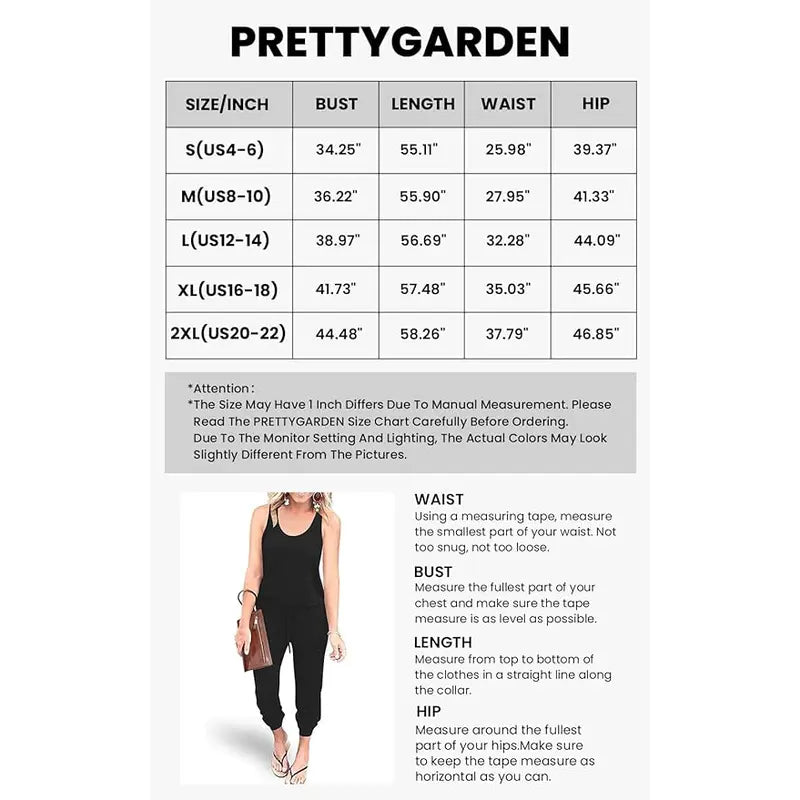 PRETTYGARDEN

| SIZE/INCH | BUST | LENGTH | WAIST | HIP |
|---|---|---|---|---|
| S(US4-6) | 34.25" | 55.11" | 25.98" | 39.37" |
| M(US8-10) | 36.22" | 55.90" | 27.95" | 41.33" |
| L(US12-14) | 38.97" | 56.69" | 32.28" | 44.09" |
| XL(US16-18) | 41.73" | 57.48" | 35.03" | 45.66" |
| 2XL(US20-22) | 44.48" | 58.26" | 37.79" | 46.85" |

*Attention:
*The Size May Have 1 Inch Differs Due To Manual Measurement. Please Read The PRETTYGARDEN Size Chart Carefully Before Ordering.
Due To The Monitor Setting And Lighting, The Actual Colors May Look Slightly Different From The Pictures.

WAIST
Using a measuring tape, measure the smallest part of your waist. Not too snug, not too loose.

BUST
Measure the fullest part of your chest and make sure the tape measure is as level as possible.

LENGTH
Measure from top to bottom of the clothes in a straight line along the collar.

HIP
Measure around the fullest part of your hips.Make sure to keep the tape measure as horizontal as you can.